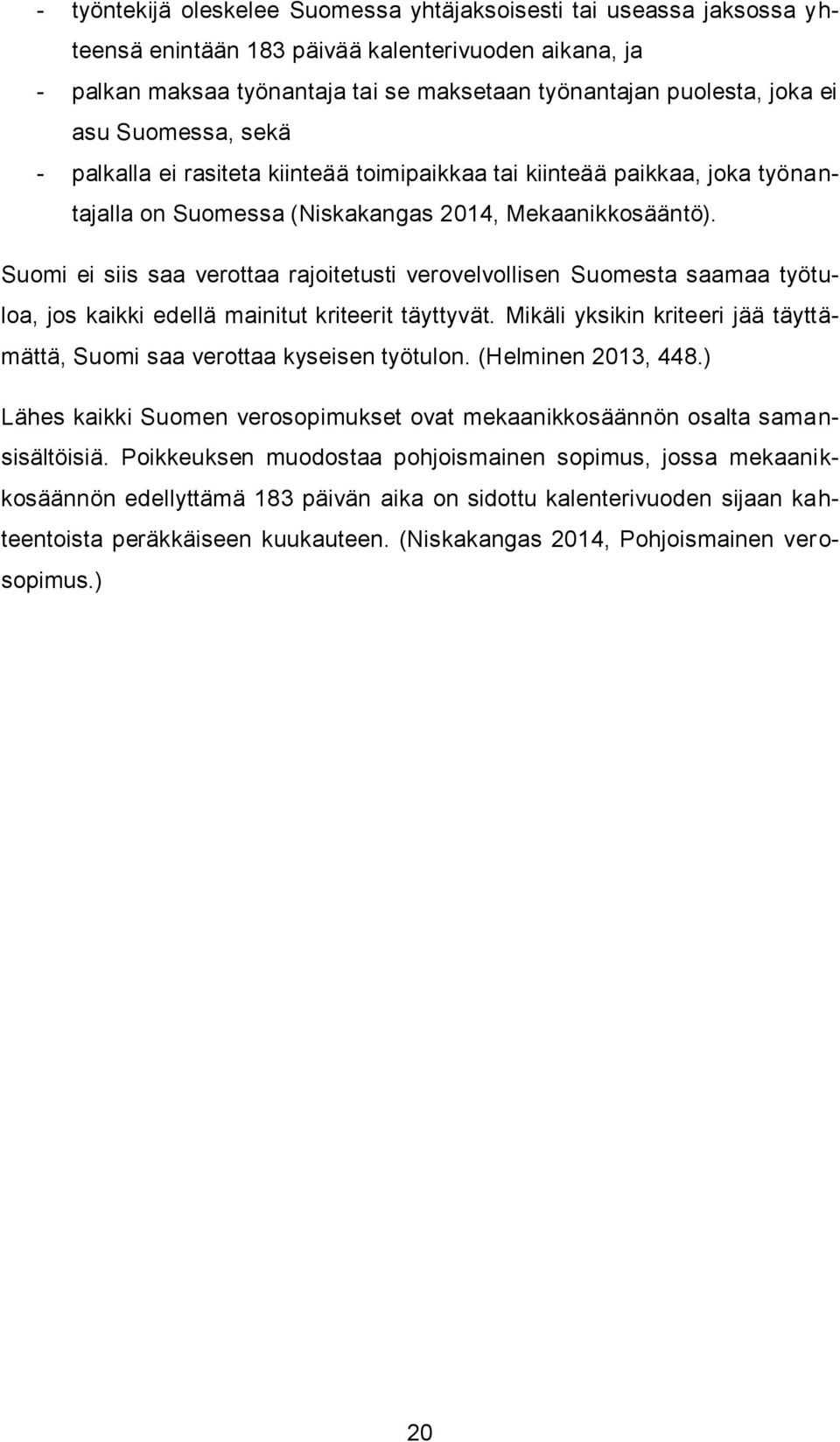 - työntekijä oleskelee Suomessa yhtäjaksoisesti tai useassa jaksossa yhteensä enintään 183 päivää kalenterivuoden aikana, ja
- palkan maksaa työnantaja tai se maksetaan työnantajan puolesta, joka ei asu Suomessa, sekä
- palkalla ei rasiteta kiinteää toimipaikkaa tai kiinteää paikkaa, joka työnantajalla on Suomessa (Niskakangas 2014, Mekaanikkosääntö).

Suomi ei siis saa verottaa rajoitetusti verovelvollisen Suomesta saamaa työtuloa, jos kaikki edellä mainitut kriteerit täyttyvät. Mikäli yksikin kriteeri jää täyttämättä, Suomi saa verottaa kyseisen työtulon. (Helminen 2013, 448.)

Lähes kaikki Suomen verosopimukset ovat mekaanikkosäännön osalta samansisältöisiä. Poikkeuksen muodostaa pohjoismainen sopimus, jossa mekaanikkosäännön edellyttämä 183 päivän aika on sidottu kalenterivuoden sijaan kahteentoista peräkkäiseen kuukauteen. (Niskakangas 2014, Pohjoismainen verosopimus.)

20